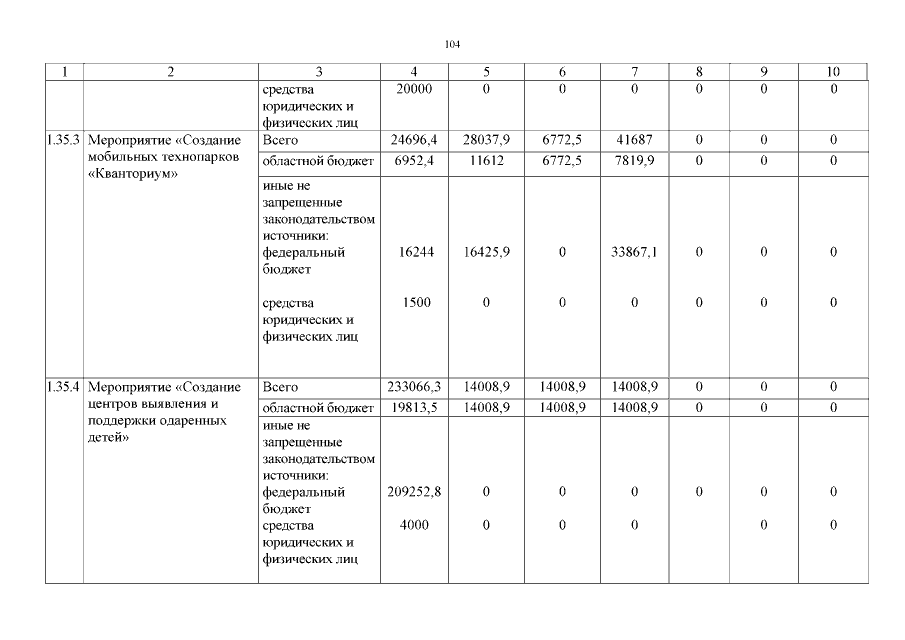 104

| 1 | 2 | 3 | 4 | 5 | 6 | 7 | 8 | 9 | 10 |
|---|---|---|---|---|---|---|---|---|---|
| | | средства юридических и физических лиц | 20000 | 0 | 0 | 0 | 0 | 0 | 0 |
| 1.35.3 | Мероприятие «Создание мобильных технопарков «Кванториум» | Всего | 24696,4 | 28037,9 | 6772,5 | 41687 | 0 | 0 | 0 |
| | | областной бюджет | 6952,4 | 11612 | 6772,5 | 7819,9 | 0 | 0 | 0 |
| | | иные не запрещенные законодательством источники: федеральный бюджет | 16244 | 16425,9 | 0 | 33867,1 | 0 | 0 | 0 |
| | | средства юридических и физических лиц | 1500 | 0 | 0 | 0 | 0 | 0 | 0 |
| 1.35.4 | Мероприятие «Создание центров выявления и поддержки одаренных детей» | Всего | 233066,3 | 14008,9 | 14008,9 | 14008,9 | 0 | 0 | 0 |
| | | областной бюджет | 19813,5 | 14008,9 | 14008,9 | 14008,9 | 0 | 0 | 0 |
| | | иные не запрещенные законодательством источники: федеральный бюджет | 209252,8 | 0 | 0 | 0 | 0 | 0 | 0 |
| | | средства юридических и физических лиц | 4000 | 0 | 0 | 0 | | 0 | 0 |